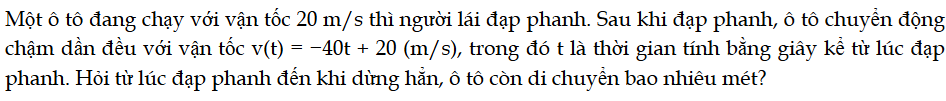 Một ô tô đang chạy với vận tốc 20 m/s thì người lái đạp phanh. Sau khi đạp phanh, ô tô chuyển động chậm dần đều với vận tốc $v(t) = -40t + 20$ (m/s), trong đó t là thời gian tính bằng giây kể từ lúc đạp phanh. Hỏi từ lúc đạp phanh đến khi dừng hẳn, ô tô còn di chuyển bao nhiêu mét?